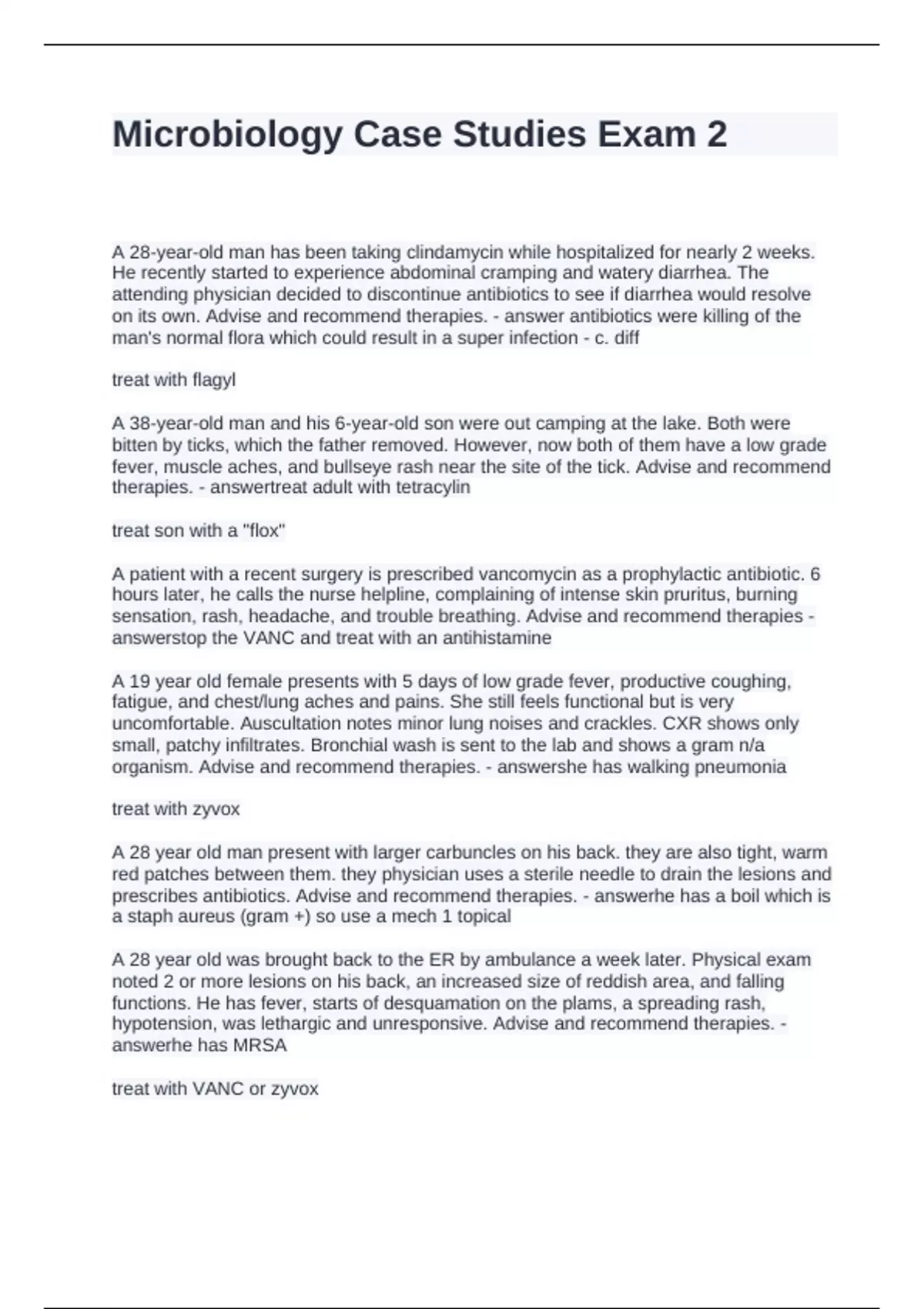 Microbiology Case Studies Exam 2

A 28-year-old man has been taking clindamycin while hospitalized for nearly 2 weeks. He recently started to experience abdominal cramping and watery diarrhea. The attending physician decided to discontinue antibiotics to see if diarrhea would resolve on its own. Advise and recommend therapies. - answer antibiotics were killing of the man's normal flora which could result in a super infection - c. diff

treat with flagyl

A 38-year-old man and his 6-year-old son were out camping at the lake. Both were bitten by ticks, which the father removed. However, now both of them have a low grade fever, muscle aches, and bullseye rash near the site of the tick. Advise and recommend therapies. - answertreat adult with tetracylin

treat son with a "flox"

A patient with a recent surgery is prescribed vancomycin as a prophylactic antibiotic. 6 hours later, he calls the nurse helpline, complaining of intense skin pruritus, burning sensation, rash, headache, and trouble breathing. Advise and recommend therapies - answerstop the VANC and treat with an antihistamine

A 19 year old female presents with 5 days of low grade fever, productive coughing, fatigue, and chest/lung aches and pains. She still feels functional but is very uncomfortable. Auscultation notes minor lung noises and crackles. CXR shows only small, patchy infiltrates. Bronchial wash is sent to the lab and shows a gram n/a organism. Advise and recommend therapies. - answershe has walking pneumonia

treat with zyvox

A 28 year old man present with larger carbuncles on his back. they are also tight, warm red patches between them. they physician uses a sterile needle to drain the lesions and prescribes antibiotics. Advise and recommend therapies. - answerhe has a boil which is a staph aureus (gram +) so use a mech 1 topical

A 28 year old was brought back to the ER by ambulance a week later. Physical exam noted 2 or more lesions on his back, an increased size of reddish area, and falling functions. He has fever, starts of desquamation on the plams, a spreading rash, hypotension, was lethargic and unresponsive. Advise and recommend therapies. - answerhe has MRSA

treat with VANC or zyvox